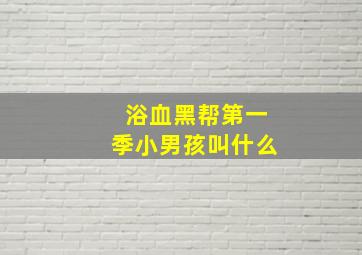 浴血黑帮第一季小男孩叫什么